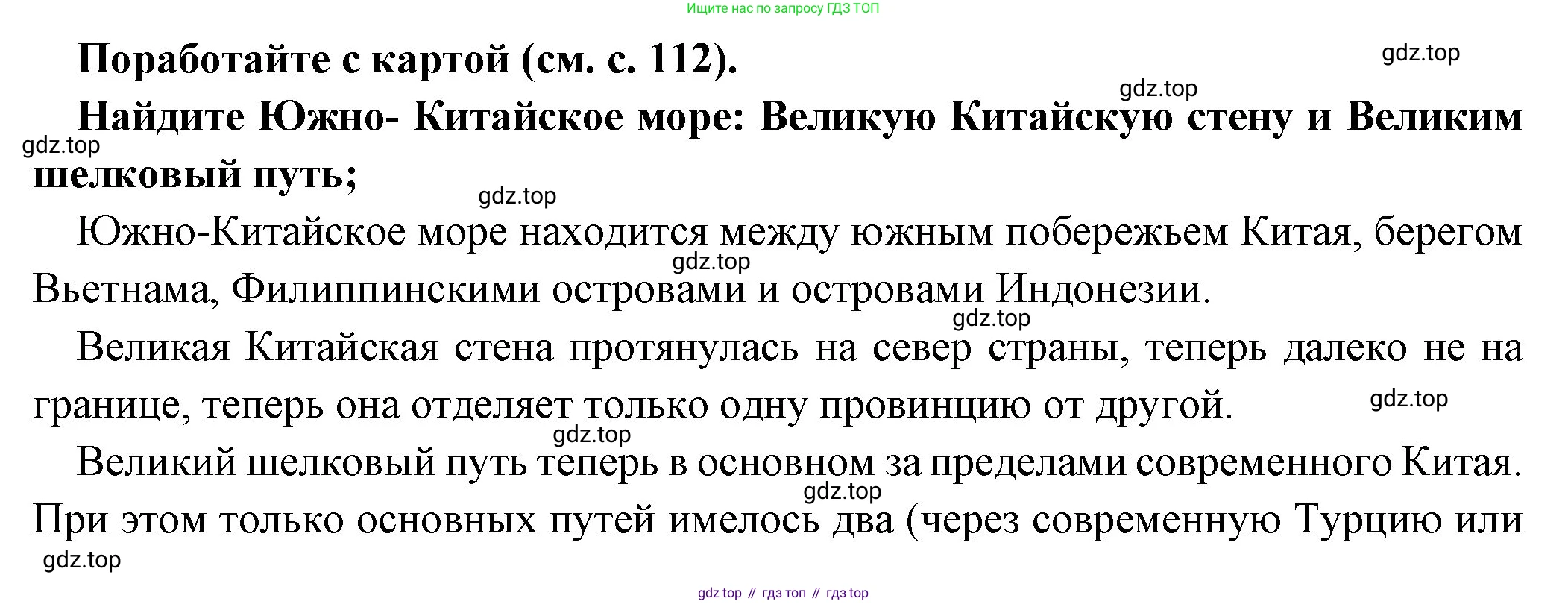 Ищите нас по запросу ГДЗ ТОП

Поработайте с картой (см. с. 112).

Найдите Южно- Китайское море: Великую Китайскую стену и Великим шелковый путь;

Южно-Китайское море находится между южным побережьем Китая, берегом Вьетнама, Филиппинскими островами и островами Индонезии.

Великая Китайская стена протянулась на север страны, теперь далеко не на границе, теперь она отделяет только одну провинцию от другой.

Великий шелковый путь теперь в основном за пределами современного Китая. При этом только основных путей имелось два (через современную Турцию или

gdz top // гдз топ // гдз top

gdz.top